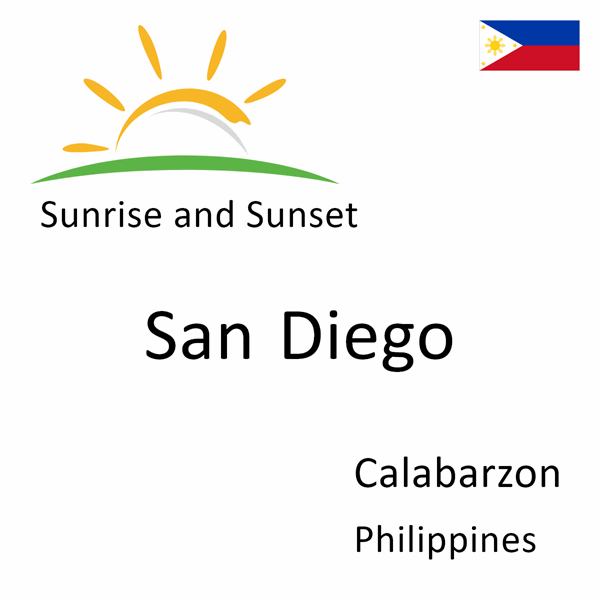 Sunrise and Sunset

San Diego

Calabarzon

Philippines